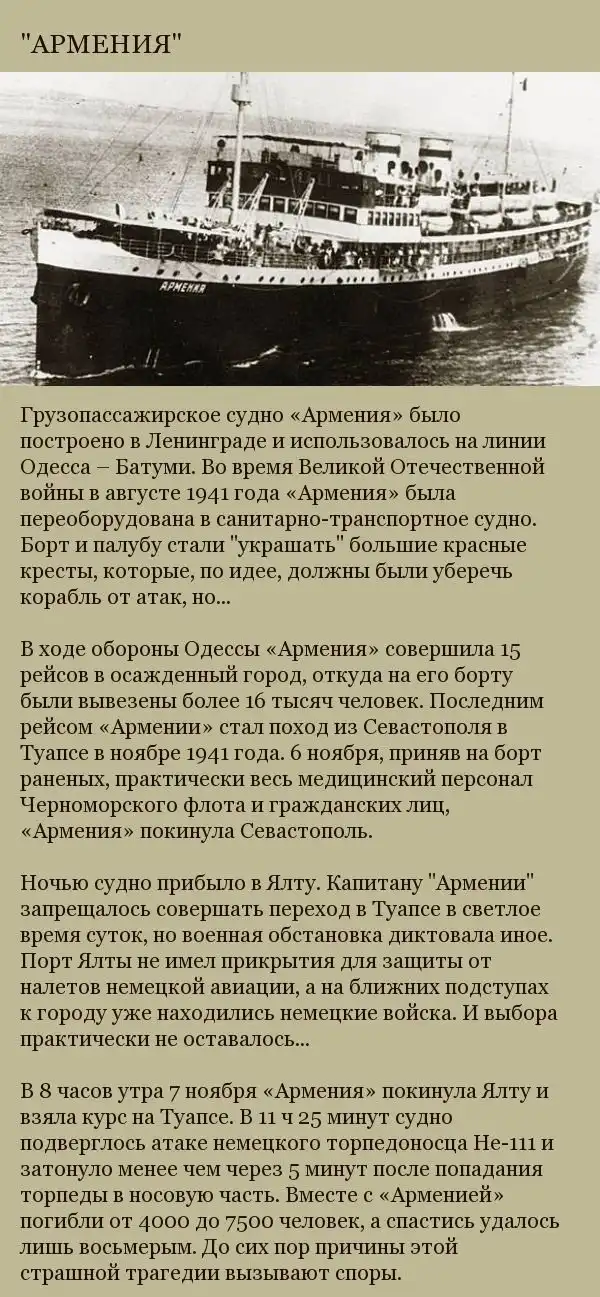 "АРМЕНИЯ"

АРМЕНИЯ

Грузопассажирское судно «Армения» было построено в Ленинграде и использовалось на линии Одесса – Батуми. Во время Великой Отечественной войны в августе 1941 года «Армения» была переоборудована в санитарно-транспортное судно. Борт и палубу стали "украшать" большие красные кресты, которые, по идее, должны были уберечь корабль от атак, но...

В ходе обороны Одессы «Армения» совершила 15 рейсов в осажденный город, откуда на его борту были вывезены более 16 тысяч человек. Последним рейсом «Армении» стал поход из Севастополя в Туапсе в ноябре 1941 года. 6 ноября, приняв на борт раненых, практически весь медицинский персонал Черноморского флота и гражданских лиц, «Армения» покинула Севастополь.

Ночью судно прибыло в Ялту. Капитану "Армении" запрещалось совершать переход в Туапсе в светлое время суток, но военная обстановка диктовала иное. Порт Ялты не имел прикрытия для защиты от налетов немецкой авиации, а на ближних подступах к городу уже находились немецкие войска. И выбора практически не оставалось...

В 8 часов утра 7 ноября «Армения» покинула Ялту и взяла курс на Туапсе. В 11 ч 25 минут судно подверглось атаке немецкого торпедоносца Не-111 и затонуло менее чем через 5 минут после попадания торпеды в носовую часть. Вместе с «Арменией» погибли от 4000 до 7500 человек, а спастись удалось лишь восьмерым. До сих пор причины этой страшной трагедии вызывают споры.